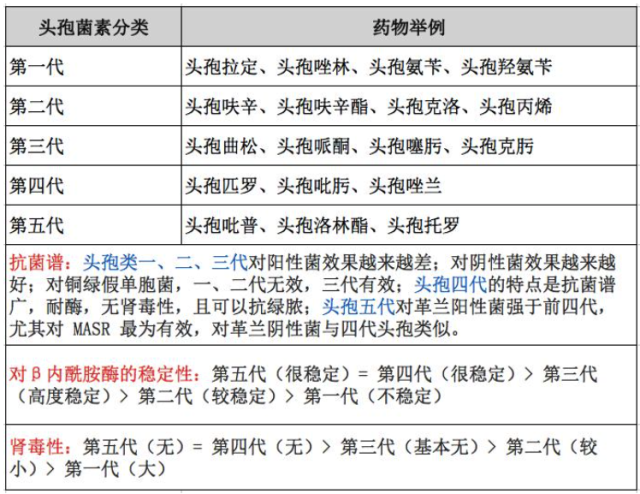 | 头孢菌素分类 | 药物举例 |
|---|---|
| 第一代 | 头孢拉定、头孢唑林、头孢氨苄、头孢羟氨苄 |
| 第二代 | 头孢呋辛、头孢呋辛酯、头孢克洛、头孢丙烯 |
| 第三代 | 头孢曲松、头孢哌酮、头孢噻肟、头孢克肟 |
| 第四代 | 头孢匹罗、头孢吡肟、头孢唑兰 |
| 第五代 | 头孢吡普、头孢洛林酯、头孢托罗 |

抗菌谱：头孢类一、二、三代对阳性菌效果越来越差；对阴性菌效果越来越好；对铜绿假单胞菌，一、二代无效，三代有效；头孢四代的特点是抗菌谱广，耐酶，无肾毒性，且可以抗绿脓；头孢五代对革兰阳性菌强于前四代，尤其对 MASR 最为有效，对革兰阴性菌与四代头孢类似。

对β内酰胺酶的稳定性：第五代（很稳定）= 第四代（很稳定）> 第三代（高度稳定）> 第二代（较稳定）> 第一代（不稳定）

肾毒性：第五代（无）= 第四代（无）> 第三代（基本无）> 第二代（较小）> 第一代（大）